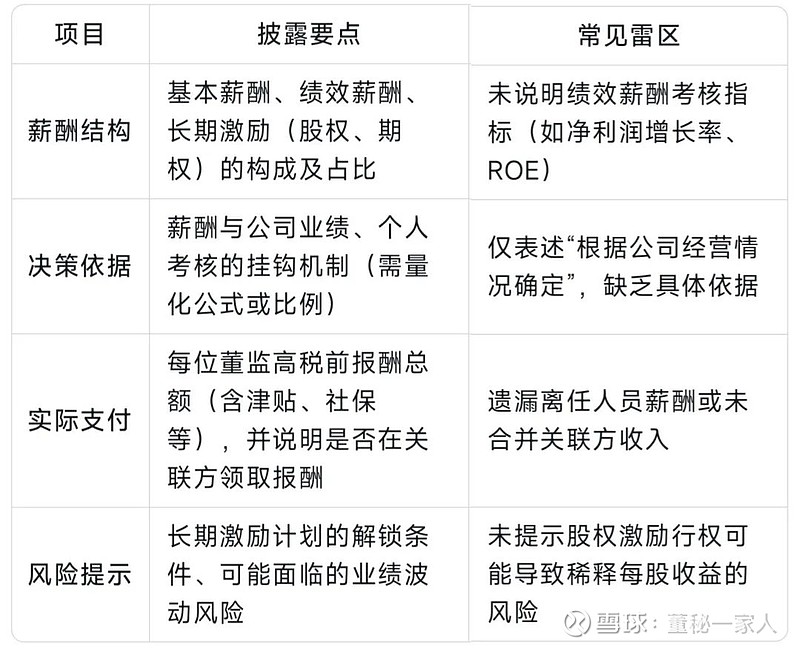 | 项目 | 披露要点 | 常见雷区 |
|---|---|---|
| 薪酬结构 | 基本薪酬、绩效薪酬、长期激励（股权、期权）的构成及占比 | 未说明绩效薪酬考核指标（如净利润增长率、ROE） |
| 决策依据 | 薪酬与公司业绩、个人考核的挂钩机制（需量化公式或比例） | 仅表述“根据公司经营情况确定”，缺乏具体依据 |
| 实际支付 | 每位董监高税前报酬总额（含津贴、社保等），并说明是否在关联方领取报酬 | 遗漏离任人员薪酬或未合并关联方收入 |
| 风险提示 | 长期激励计划的解锁条件、可能面临的业绩波动风险 | 未提示股权激励行权可能导致稀释每股收益的风险 |

雪球：董秘一家人